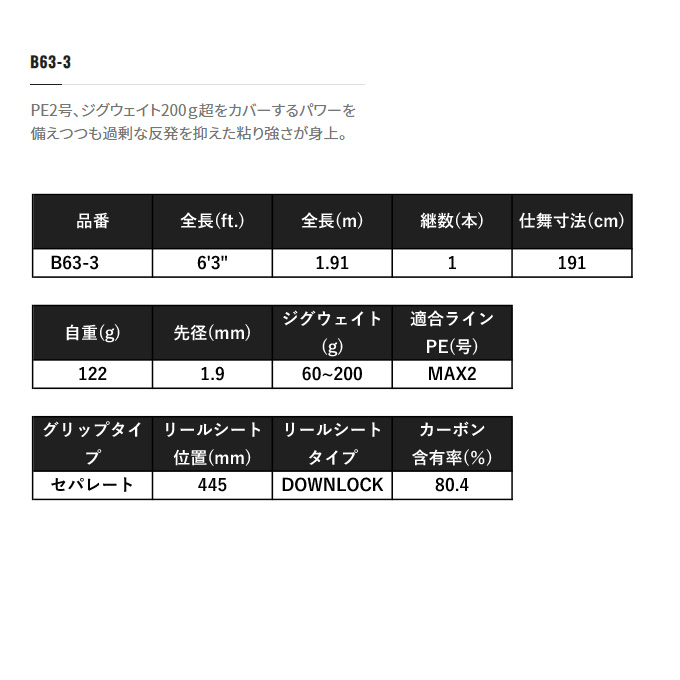 B63-3

PE2号、ジグウェイト200g超をカバーするパワーを備えつつも過剰な反発を抑えた粘り強さが身上。

| 品番 | 全長(ft.) | 全長(m) | 継数(本) | 仕舞寸法(cm) |
|---|---|---|---|---|
| B63-3 | 6'3" | 1.91 | 1 | 191 |

| 自重(g) | 先径(mm) | ジグウェイト(g) | 適合ラインPE(号) |
|---|---|---|---|
| 122 | 1.9 | 60~200 | MAX2 |

| グリップタイプ | リールシート位置(mm) | リールシートタイプ | カーボン含有率(%) |
|---|---|---|---|
| セパレート | 445 | DOWNLOCK | 80.4 |